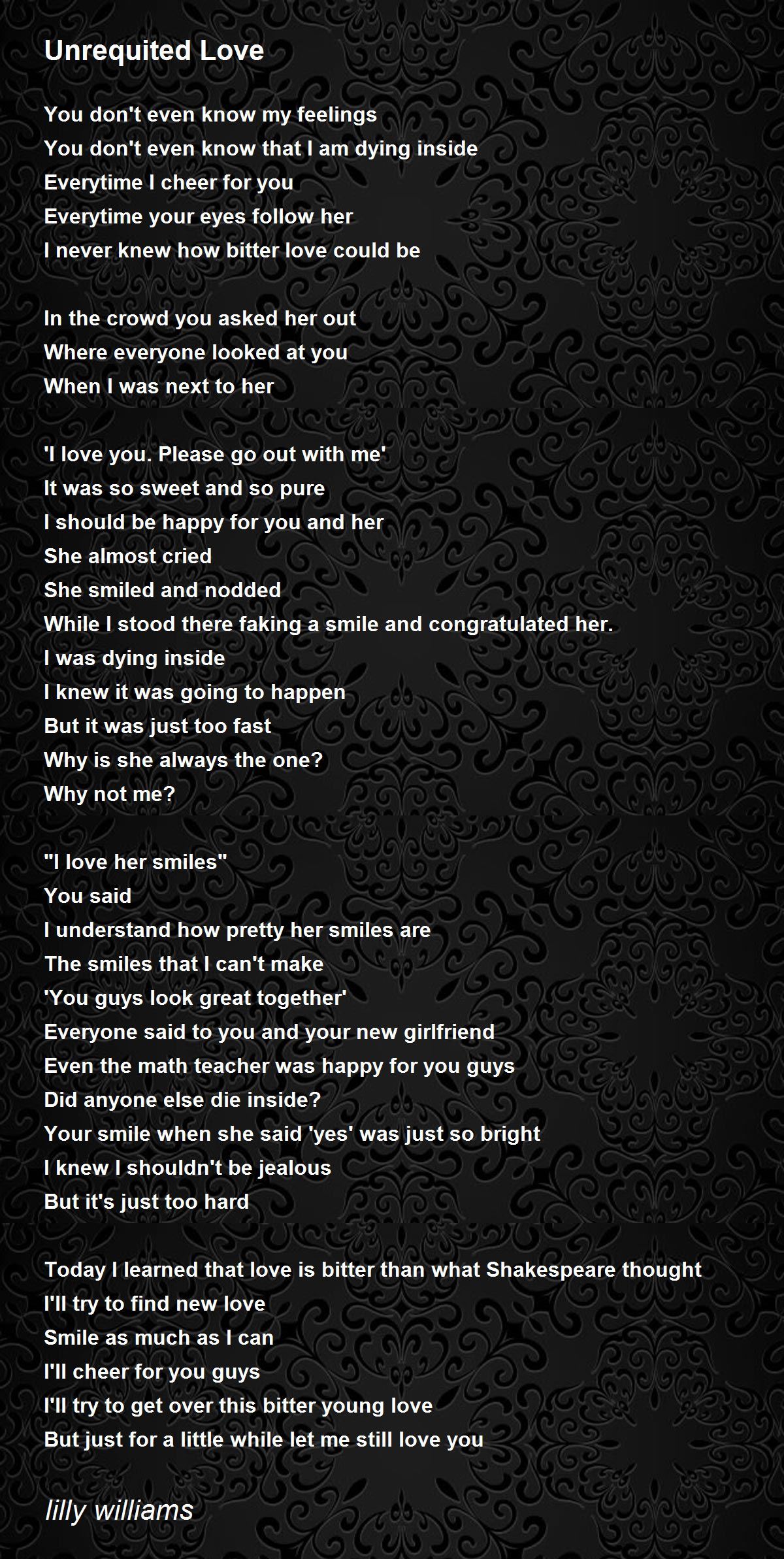 Unrequited Love

You don't even know my feelings
You don't even know that I am dying inside
Everytime I cheer for you
Everytime your eyes follow her
I never knew how bitter love could be

In the crowd you asked her out
Where everyone looked at you
When I was next to her

'I love you. Please go out with me'
It was so sweet and so pure
I should be happy for you and her
She almost cried
She smiled and nodded
While I stood there faking a smile and congratulated her.
I was dying inside
I knew it was going to happen
But it was just too fast
Why is she always the one?
Why not me?

"I love her smiles"
You said
I understand how pretty her smiles are
The smiles that I can't make
'You guys look great together'
Everyone said to you and your new girlfriend
Even the math teacher was happy for you guys
Did anyone else die inside?
Your smile when she said 'yes' was just so bright
I knew I shouldn't be jealous
But it's just too hard

Today I learned that love is bitter than what Shakespeare thought
I'll try to find new love
Smile as much as I can
I'll cheer for you guys
I'll try to get over this bitter young love
But just for a little while let me still love you

lilly williams